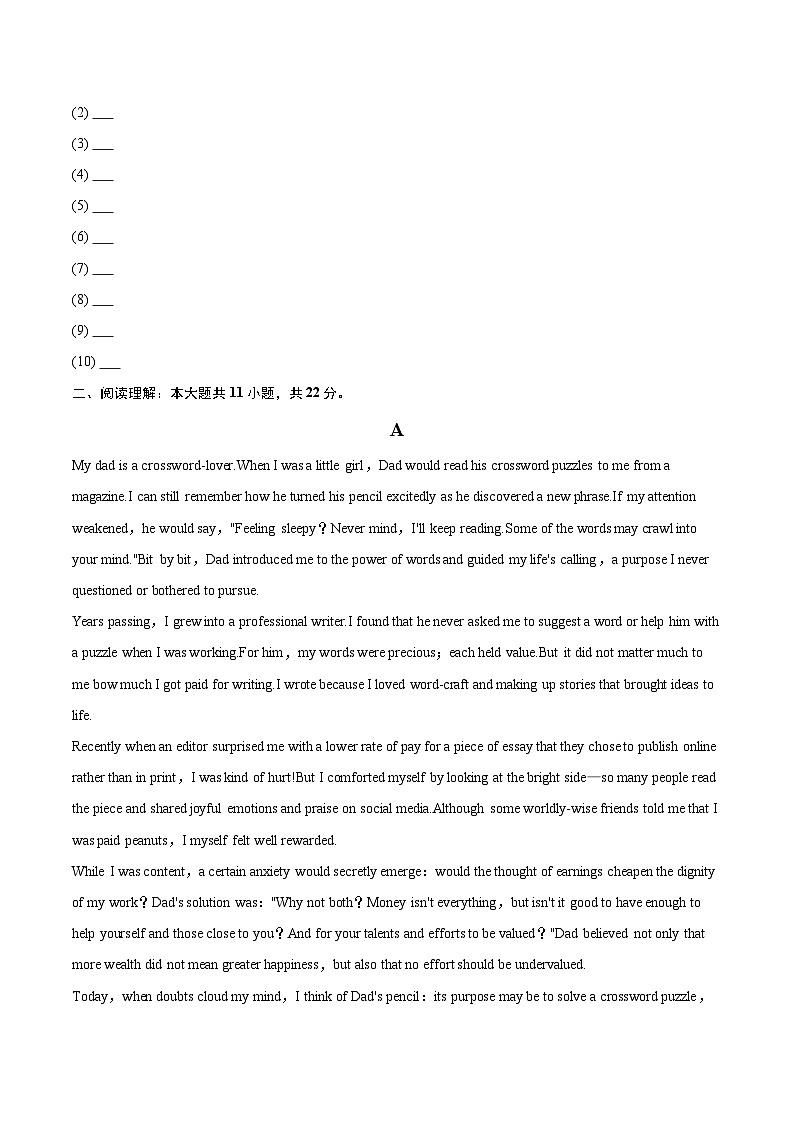 (2) ___
(3) ___
(4) ___
(5) ___
(6) ___
(7) ___
(8) ___
(9) ___
(10) ___
二、阅读理解：本大题共 11 小题，共 22 分。

A

My dad is a crossword-lover.When I was a little girl，Dad would read his crossword puzzles to me from a magazine.I can still remember how he turned his pencil excitedly as he discovered a new phrase.If my attention weakened，he would say，"Feeling sleepy？Never mind，I'll keep reading.Some of the words may crawl into your mind."Bit by bit，Dad introduced me to the power of words and guided my life's calling，a purpose I never questioned or bothered to pursue.

Years passing，I grew into a professional writer.I found that he never asked me to suggest a word or help him with a puzzle when I was working.For him，my words were precious；each held value.But it did not matter much to me bow much I got paid for writing.I wrote because I loved word-craft and making up stories that brought ideas to life.

Recently when an editor surprised me with a lower rate of pay for a piece of essay that they chose to publish online rather than in print，I was kind of hurt!But I comforted myself by looking at the bright side—so many people read the piece and shared joyful emotions and praise on social media.Although some worldly-wise friends told me that I was paid peanuts，I myself felt well rewarded.

While I was content，a certain anxiety would secretly emerge：would the thought of earnings cheapen the dignity of my work？Dad's solution was："Why not both？Money isn't everything，but isn't it good to have enough to help yourself and those close to you？And for your talents and efforts to be valued？"Dad believed not only that more wealth did not mean greater happiness，but also that no effort should be undervalued.

Today，when doubts cloud my mind，I think of Dad's pencil：its purpose may be to solve a crossword puzzle，